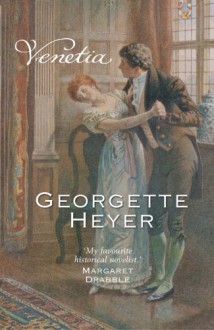 Venetia

GEORGETTE HEYER

'My favourite historical novelist.'
MARGARET DRABBLE